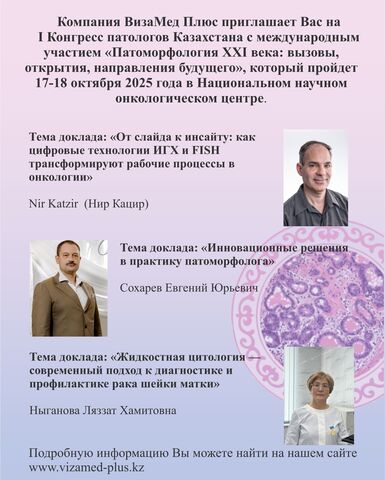 Компания ВизаМед Плюс приглашает Вас на I Конгресс патологов Казахстана с международным участием «Патоморфология XXI века: вызовы, открытия, направления будущего», который пройдет 17-18 октября 2025 года в Национальном научном онкологическом центре.

Тема доклада: «От слайда к инсайту: как цифровые технологии ИГХ и FISH трансформируют рабочие процессы в онкологии»

Nir Katzir (Нир Кацир)

Тема доклада: «Инновационные решения в практику патоморфолога»

Сохарев Евгений Юрьевич

Тема доклада: «Жидкостная цитология — современный подход к диагностике и профилактике рака шейки матки»

Ныганова Ляззат Хамитовна

Подробную информацию Вы можете найти на нашем сайте www.vizamed-plus.kz